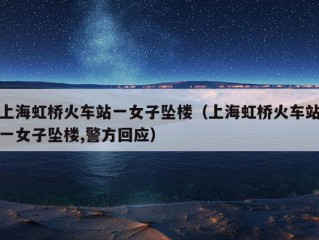 上海虹桥火车站一女子坠楼（上海虹桥火车站一女子坠楼,警方回应）